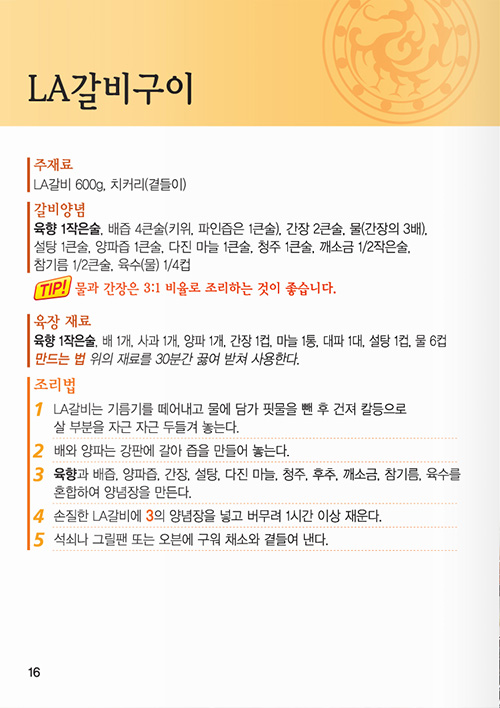 LA갈비구이

주재료
LA갈비 600g, 치커리(곁들이)

갈비양념
육향 1작은술, 배즙 4큰술(키위, 파인즙은 1큰술), 간장 2큰술, 물(간장의 3배), 설탕 1큰술, 양파즙 1큰술, 다진 마늘 1큰술, 청주 1큰술, 깨소금 1/2작은술, 참기름 1/2큰술, 육수(물) 1/4컵

TIP! 물과 간장은 3:1 비율로 조리하는 것이 좋습니다.

육장 재료
육향 1작은술, 배 1개, 사과 1개, 양파 1개, 간장 1컵, 마늘 1통, 대파 1대, 설탕 1컵, 물 6컵
만드는 법 위의 재료를 30분간 끓여 받쳐 사용한다.

조리법
1 LA갈비는 기름기를 떼어내고 물에 담가 핏물을 뺀 후 건져 칼등으로 살 부분을 자근 자근 두들겨 놓는다.
2 배와 양파는 강판에 갈아 즙을 만들어 놓는다.
3 육향과 배즙, 양파즙, 간장, 설탕, 다진 마늘, 청주, 후추, 깨소금, 참기름, 육수를 혼합하여 양념장을 만든다.
4 손질한 LA갈비에 3의 양념장을 넣고 버무려 1시간 이상 재운다.
5 석쇠나 그릴팬 또는 오븐에 구워 채소와 곁들여 낸다.

16